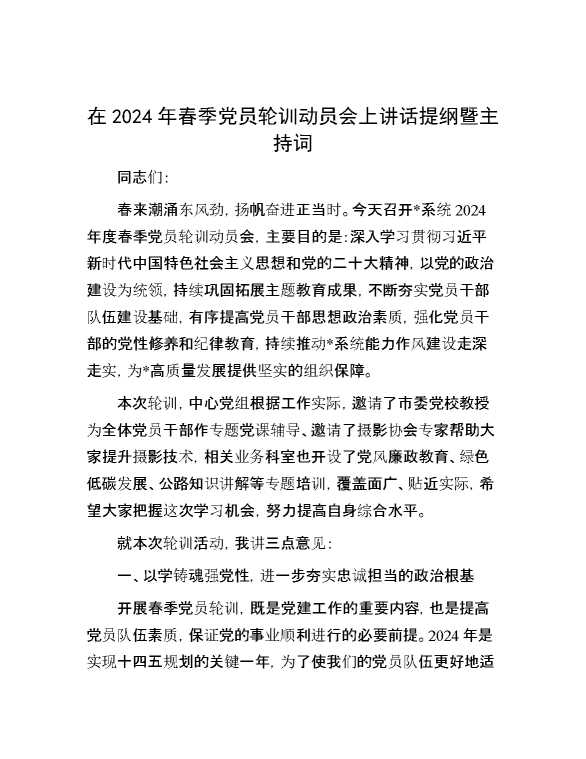 在 2024 年春季党员轮训动员会上讲话提纲暨主持词

同志们：

春来潮涌东风劲，扬帆奋进正当时。今天召开*系统 2024 年度春季党员轮训动员会，主要目的是：深入学习贯彻习近平新时代中国特色社会主义思想和党的二十大精神，以党的政治建设为统领，持续巩固拓展主题教育成果，不断夯实党员干部队伍建设基础，有序提高党员干部思想政治素质，强化党员干部的党性修养和纪律教育，持续推动*系统能力作风建设走深走实，为*高质量发展提供坚实的组织保障。

本次轮训，中心党组根据工作实际，邀请了市委党校教授为全体党员干部作专题党课辅导、邀请了摄影协会专家帮助大家提升摄影技术，相关业务科室也开设了党风廉政教育、绿色低碳发展、公路知识讲解等专题培训，覆盖面广、贴近实际，希望大家把握这次学习机会，努力提高自身综合水平。

就本次轮训活动，我讲三点意见：

一、以学铸魂强党性，进一步夯实忠诚担当的政治根基

开展春季党员轮训，既是党建工作的重要内容，也是提高党员队伍素质，保证党的事业顺利进行的必要前提。2024 年是实现十四五规划的关键一年，为了使我们的党员队伍更好地适